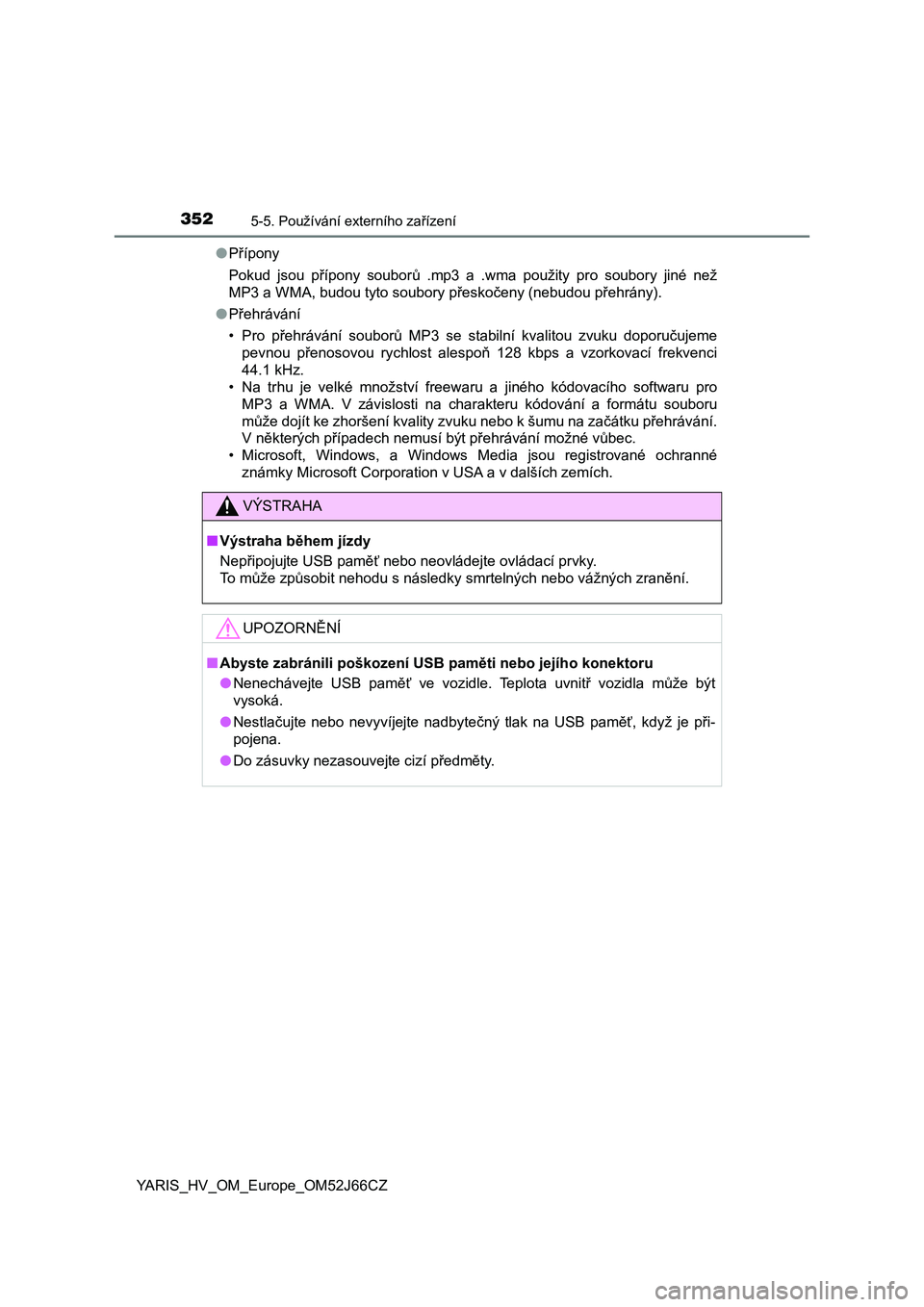 352 5-5. Používání externího zařízení

●Přípony

Pokud jsou přípony souborů .mp3 a .wma použity pro soubory jiné než MP3 a WMA, budou tyto soubory přeskočeny (nebudou přehrány).

●Přehrávání

• Pro přehrávání souborů MP3 se stabilní kvalitou zvuku doporučujeme pevnou přenosovou rychlost alespoň 128 kbps a vzorkovací frekvenci 44.1 kHz.
• Na trhu je velké množství freewaru a jiného kódovacího softwaru pro MP3 a WMA. V závislosti na charakteru kódování a formátu souboru může dojít ke zhoršení kvality zvuku nebo k šumu na začátku přehrávání. V některých případech nemusí být přehrávání možné vůbec.
• Microsoft, Windows, a Windows Media jsou registrované ochranné známky Microsoft Corporation v USA a v dalších zemích.

VÝSTRAHA

■Výstraha během jízdy

Nepřipojujte USB paměť nebo neovládejte ovládací prvky.
To může způsobit nehodu s následky smrtelných nebo vážných zranění.

UPOZORNĚNÍ

■Abyste zabránili poškození USB paměti nebo jejího konektoru

●Nenechávejte USB paměť ve vozidle. Teplota uvnitř vozidla může být vysoká.

●Nestlačujte nebo nevyvíjejte nadbytečný tlak na USB paměť, když je připojena.

●Do zásuvky nezasouvejte cizí předměty.

YARIS_HV_OM_Europe_OM52J66CZ

carmanualsonline.info